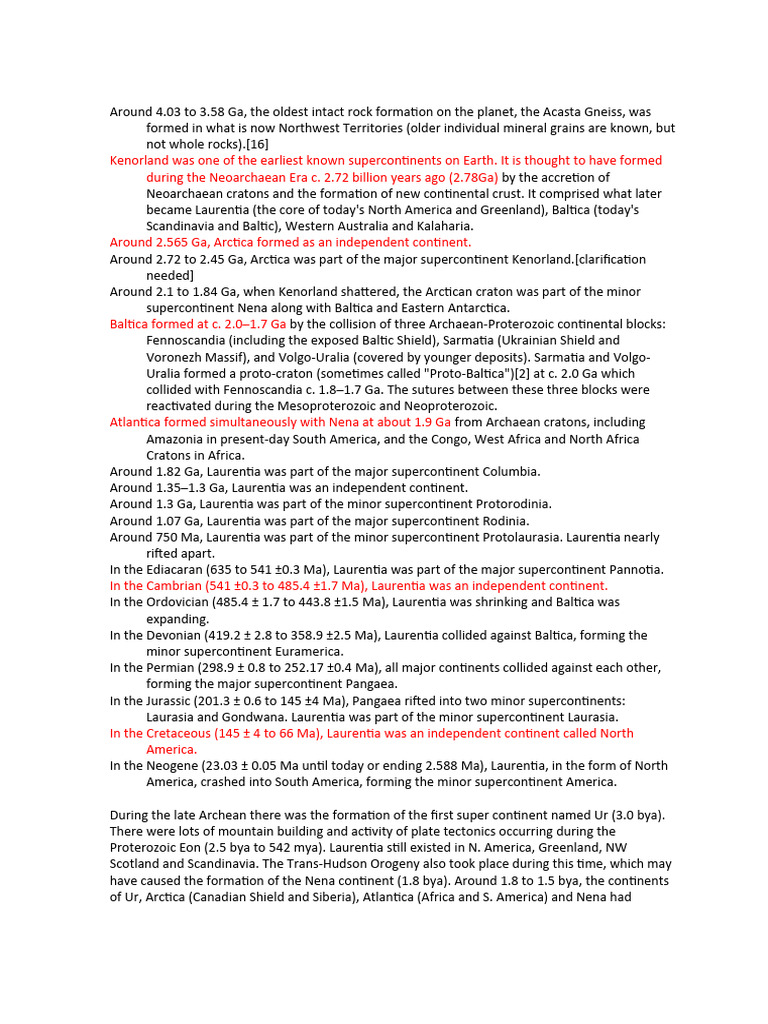 Around 4.03 to 3.58 Ga, the oldest intact rock formation on the planet, the Acasta Gneiss, was formed in what is now Northwest Territories (older individual mineral grains are known, but not whole rocks).[16]

Kenorland was one of the earliest known supercontinents on Earth. It is thought to have formed during the Neoarchaean Era c. 2.72 billion years ago (2.78Ga) by the accretion of Neoarchaean cratons and the formation of new continental crust. It comprised what later became Laurentia (the core of today's North America and Greenland), Baltica (today's Scandinavia and Baltic), Western Australia and Kalaharia.

Around 2.565 Ga, Arctica formed as an independent continent.

Around 2.72 to 2.45 Ga, Arctica was part of the major supercontinent Kenorland.[clarification needed]

Around 2.1 to 1.84 Ga, when Kenorland shattered, the Arctican craton was part of the minor supercontinent Nena along with Baltica and Eastern Antarctica.

Baltica formed at c. 2.0–1.7 Ga by the collision of three Archaean-Proterozoic continental blocks: Fennoscandia (including the exposed Baltic Shield), Sarmatia (Ukrainian Shield and Voronezh Massif), and Volgo-Uralia (covered by younger deposits). Sarmatia and Volgo-Uralia formed a proto-craton (sometimes called "Proto-Baltica")[2] at c. 2.0 Ga which collided with Fennoscandia c. 1.8–1.7 Ga. The sutures between these three blocks were reactivated during the Mesoproterozoic and Neoproterozoic.

Atlantica formed simultaneously with Nena at about 1.9 Ga from Archaean cratons, including Amazonia in present-day South America, and the Congo, West Africa and North Africa Cratons in Africa.

Around 1.82 Ga, Laurentia was part of the major supercontinent Columbia.

Around 1.35–1.3 Ga, Laurentia was an independent continent.

Around 1.3 Ga, Laurentia was part of the minor supercontinent Protorodinia.

Around 1.07 Ga, Laurentia was part of the major supercontinent Rodinia.

Around 750 Ma, Laurentia was part of the minor supercontinent Protolaurasia. Laurentia nearly rifted apart.

In the Ediacaran (635 to 541 ±0.3 Ma), Laurentia was part of the major supercontinent Pannotia.

In the Cambrian (541 ±0.3 to 485.4 ±1.7 Ma), Laurentia was an independent continent.

In the Ordovician (485.4 ± 1.7 to 443.8 ±1.5 Ma), Laurentia was shrinking and Baltica was expanding.

In the Devonian (419.2 ± 2.8 to 358.9 ±2.5 Ma), Laurentia collided against Baltica, forming the minor supercontinent Euramerica.

In the Permian (298.9 ± 0.8 to 252.17 ±0.4 Ma), all major continents collided against each other, forming the major supercontinent Pangaea.

In the Jurassic (201.3 ± 0.6 to 145 ±4 Ma), Pangaea rifted into two minor supercontinents: Laurasia and Gondwana. Laurentia was part of the minor supercontinent Laurasia.

In the Cretaceous (145 ± 4 to 66 Ma), Laurentia was an independent continent called North America.

In the Neogene (23.03 ± 0.05 Ma until today or ending 2.588 Ma), Laurentia, in the form of North America, crashed into South America, forming the minor supercontinent America.

During the late Archean there was the formation of the first super continent named Ur (3.0 bya). There were lots of mountain building and activity of plate tectonics occurring during the Proterozoic Eon (2.5 bya to 542 mya). Laurentia still existed in N. America, Greenland, NW Scotland and Scandinavia. The Trans-Hudson Orogeny also took place during this time, which may have caused the formation of the Nena continent (1.8 bya). Around 1.8 to 1.5 bya, the continents of Ur, Arctica (Canadian Shield and Siberia), Atlantica (Africa and S. America) and Nena had